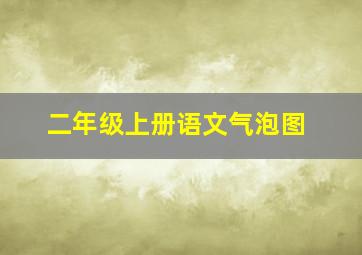 二年级上册语文气泡图